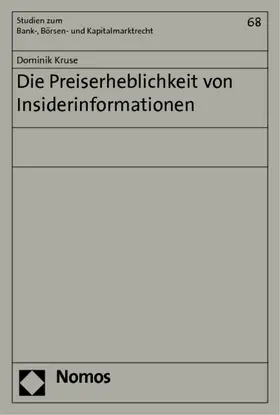 Studien zum
Bank-, Börsen- und Kapitalmarktrecht

68

Dominik Kruse

Die Preiserheblichkeit von Insiderinformationen

Nomos